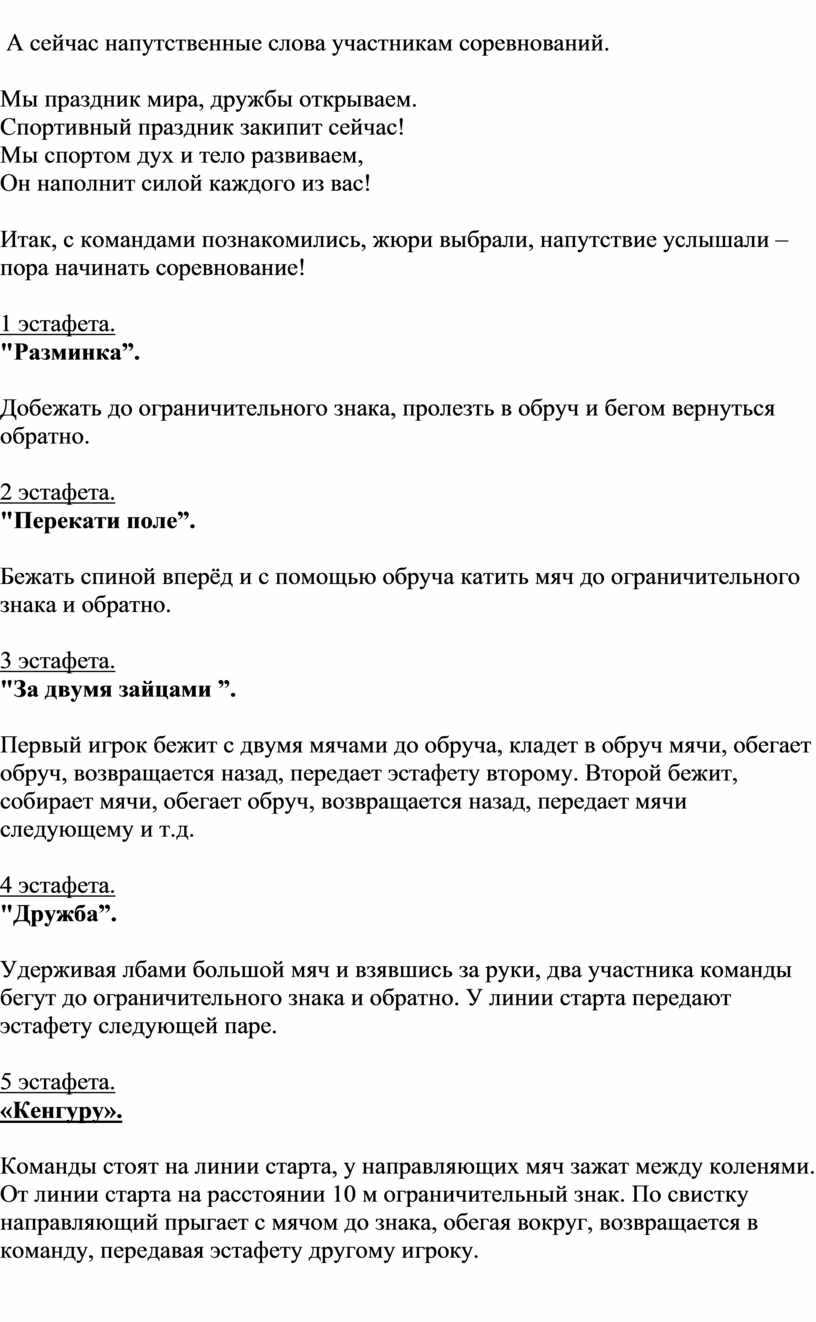 А сейчас напутственные слова участникам соревнований.

Мы праздник мира, дружбы открываем.
Спортивный праздник закипит сейчас!
Мы спортом дух и тело развиваем,
Он наполнит силой каждого из вас!

Итак, с командами познакомились, жюри выбрали, напутствие услышали – пора начинать соревнование!

1 эстафета.
"Разминка”.

Добежать до ограничительного знака, пролезть в обруч и бегом вернуться обратно.

2 эстафета.
"Перекати поле”.

Бежать спиной вперёд и с помощью обруча катить мяч до ограничительного знака и обратно.

3 эстафета.
"За двумя зайцами ”.

Первый игрок бежит с двумя мячами до обруча, кладет в обруч мячи, обегает обруч, возвращается назад, передает эстафету второму. Второй бежит, собирает мячи, обегает обруч, возвращается назад, передает мячи следующему и т.д.

4 эстафета.
"Дружба”.

Удерживая лбами большой мяч и взявшись за руки, два участника команды бегут до ограничительного знака и обратно. У линии старта передают эстафету следующей паре.

5 эстафета.
«Кенгуру».

Команды стоят на линии старта, у направляющих мяч зажат между коленями. От линии старта на расстоянии 10 м ограничительный знак. По свистку направляющий прыгает с мячом до знака, обегая вокруг, возвращается в команду, передавая эстафету другому игроку.